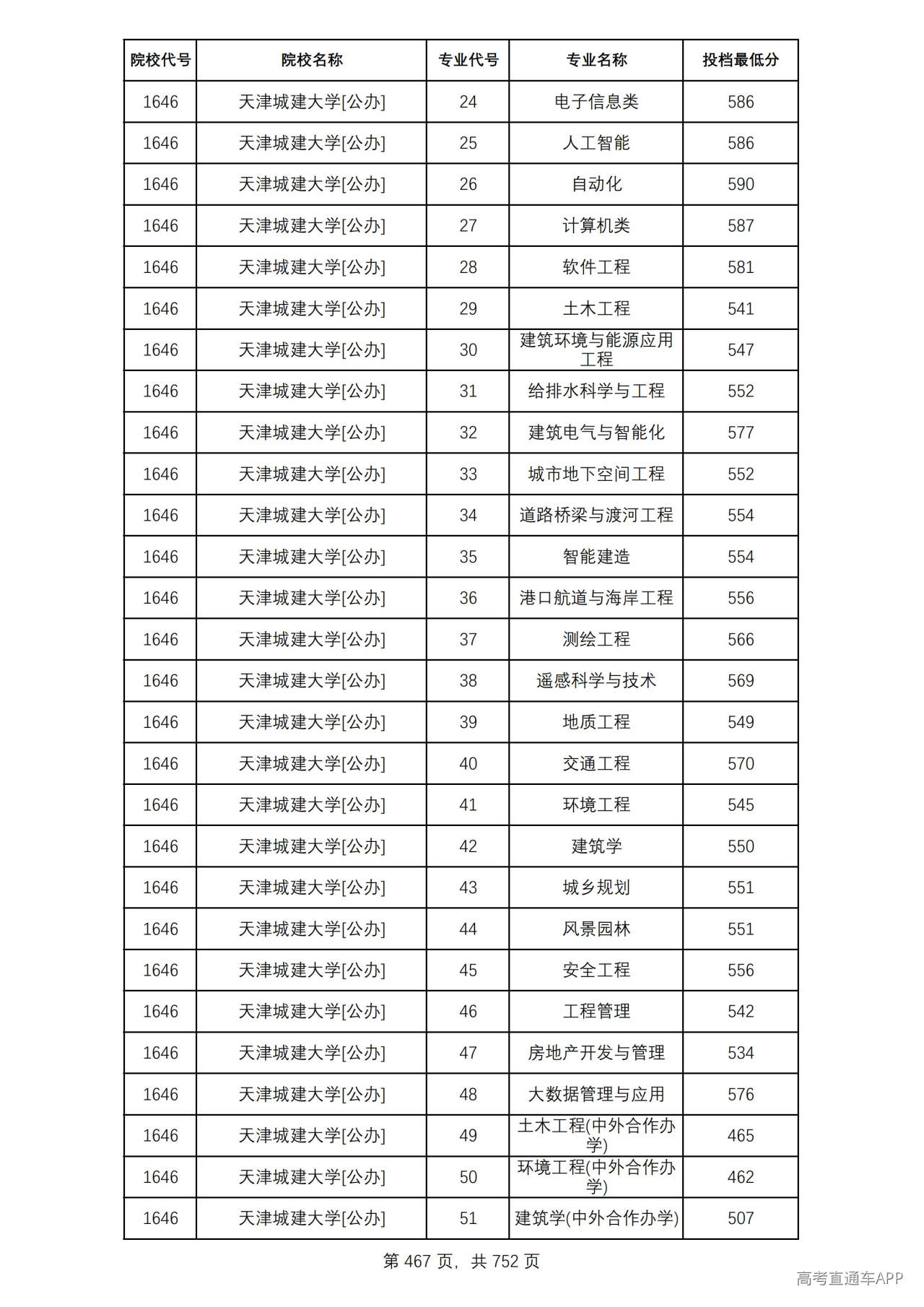 | 院校代号 | 院校名称 | 专业代号 | 专业名称 | 投档最低分 |
|---|---|---|---|---|
| 1646 | 天津城建大学[公办] | 24 | 电子信息类 | 586 |
| 1646 | 天津城建大学[公办] | 25 | 人工智能 | 586 |
| 1646 | 天津城建大学[公办] | 26 | 自动化 | 590 |
| 1646 | 天津城建大学[公办] | 27 | 计算机类 | 587 |
| 1646 | 天津城建大学[公办] | 28 | 软件工程 | 581 |
| 1646 | 天津城建大学[公办] | 29 | 土木工程 | 541 |
| 1646 | 天津城建大学[公办] | 30 | 建筑环境与能源应用工程 | 547 |
| 1646 | 天津城建大学[公办] | 31 | 给排水科学与工程 | 552 |
| 1646 | 天津城建大学[公办] | 32 | 建筑电气与智能化 | 577 |
| 1646 | 天津城建大学[公办] | 33 | 城市地下空间工程 | 552 |
| 1646 | 天津城建大学[公办] | 34 | 道路桥梁与渡河工程 | 554 |
| 1646 | 天津城建大学[公办] | 35 | 智能建造 | 554 |
| 1646 | 天津城建大学[公办] | 36 | 港口航道与海岸工程 | 556 |
| 1646 | 天津城建大学[公办] | 37 | 测绘工程 | 566 |
| 1646 | 天津城建大学[公办] | 38 | 遥感科学与技术 | 569 |
| 1646 | 天津城建大学[公办] | 39 | 地质工程 | 549 |
| 1646 | 天津城建大学[公办] | 40 | 交通工程 | 570 |
| 1646 | 天津城建大学[公办] | 41 | 环境工程 | 545 |
| 1646 | 天津城建大学[公办] | 42 | 建筑学 | 550 |
| 1646 | 天津城建大学[公办] | 43 | 城乡规划 | 551 |
| 1646 | 天津城建大学[公办] | 44 | 风景园林 | 551 |
| 1646 | 天津城建大学[公办] | 45 | 安全工程 | 556 |
| 1646 | 天津城建大学[公办] | 46 | 工程管理 | 542 |
| 1646 | 天津城建大学[公办] | 47 | 房地产开发与管理 | 534 |
| 1646 | 天津城建大学[公办] | 48 | 大数据管理与应用 | 576 |
| 1646 | 天津城建大学[公办] | 49 | 土木工程(中外合作办学) | 465 |
| 1646 | 天津城建大学[公办] | 50 | 环境工程(中外合作办学) | 462 |
| 1646 | 天津城建大学[公办] | 51 | 建筑学(中外合作办学) | 507 |

第467页，共752页

高考直通车APP